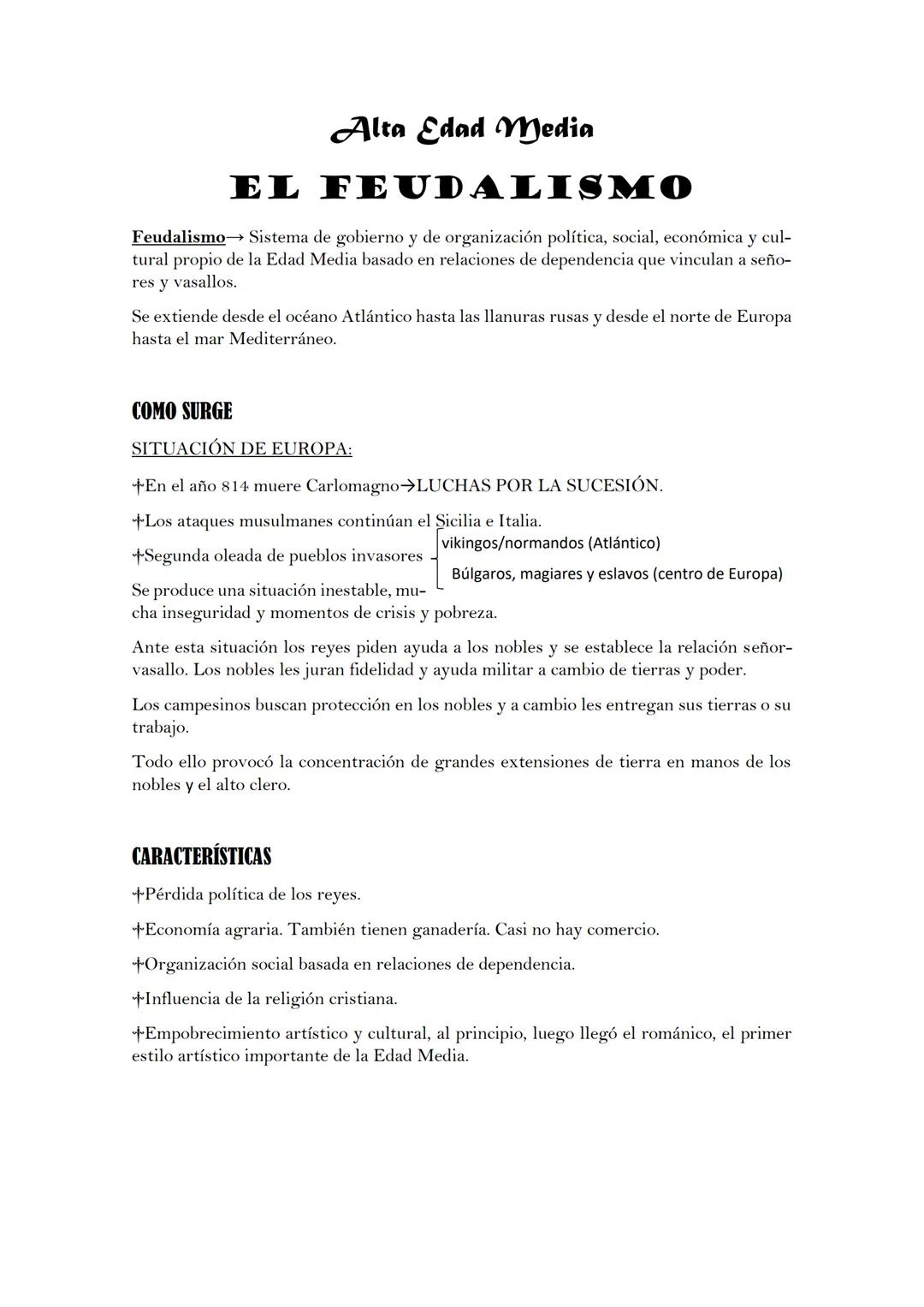 Alta Edad Media

EL FEUDALISMO

Feudalismo→ Sistema de gobierno y de organización política, social, económica y cultural propio de la Edad Media basado en relaciones de dependencia que vinculan a señores y vasallos.

Se extiende desde el océano Atlántico hasta las llanuras rusas y desde el norte de Europa hasta el mar Mediterráneo.

COMO SURGE

SITUACIÓN DE EUROPA:

†En el año 814 muere Carlomagno→LUCHAS POR LA SUCESIÓN.

†Los ataques musulmanes continúan el Sicilia e Italia.

†Segunda oleada de pueblos invasores
vikingos/normandos (Atlántico)
Búlgaros, magiares y eslavos (centro de Europa)

Se produce una situación inestable, mucha inseguridad y momentos de crisis y pobreza.

Ante esta situación los reyes piden ayuda a los nobles y se establece la relación señor-vasallo. Los nobles les juran fidelidad y ayuda militar a cambio de tierras y poder.

Los campesinos buscan protección en los nobles y a cambio les entregan sus tierras o su trabajo.

Todo ello provocó la concentración de grandes extensiones de tierra en manos de los nobles y el alto clero.

CARACTERÍSTICAS

†Pérdida política de los reyes.

†Economía agraria. También tienen ganadería. Casi no hay comercio.

†Organización social basada en relaciones de dependencia.

†Influencia de la religión cristiana.

†Empobrecimiento artístico y cultural, al principio, luego llegó el románico, el primer estilo artístico importante de la Edad Media.